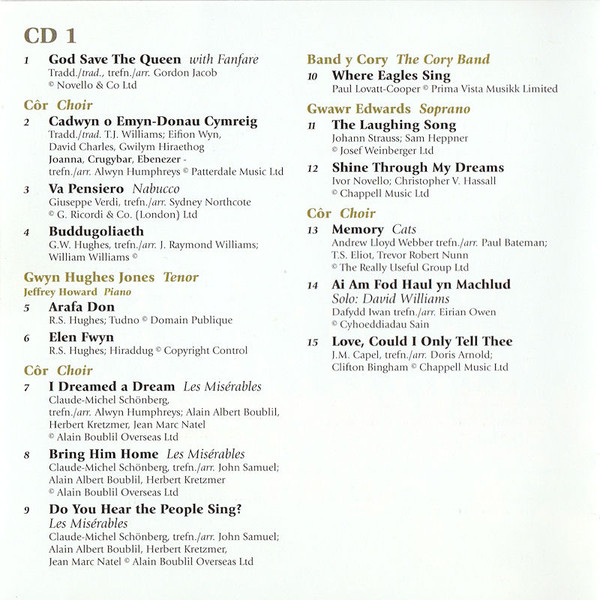 CD 1

1 God Save The Queen with Fanfare
Tradd./trad., trefn./arr. Gordon Jacob
© Novello & Co Ltd

Côr Choir

2 Cadwyn o Emyn-Donau Cymreig
Tradd./trad. T.J. Williams; Eifion Wyn, David Charles, Gwilym Hiraethog
Joanna, Crugybar, Ebenezer - trefn./arr. Alwyn Humphreys © Patterdale Music Ltd

3 Va Pensiero Nabucco
Giuseppe Verdi, trefn./arr. Sydney Northcote
© G. Ricordi & Co. (London) Ltd

4 Buddugoliaeth
G.W. Hughes, trefn./arr. J. Raymond Williams; William Williams ©

Gwyn Hughes Jones Tenor
Jeffrey Howard Piano

5 Arafa Don
R.S. Hughes; Tudno © Domain Publique

6 Elen Fwyn
R.S. Hughes; Hiraddug © Copyright Control

Côr Choir

7 I Dreamed a Dream Les Misérables
Claude-Michel Schönberg, trefn./arr. Alwyn Humphreys; Alain Albert Boublil, Herbert Kretzmer, Jean Marc Natel
© Alain Boublil Overseas Ltd

8 Bring Him Home Les Misérables
Claude-Michel Schönberg, trefn./arr. John Samuel; Alain Albert Boublil, Herbert Kretzmer
© Alain Boublil Overseas Ltd

9 Do You Hear the People Sing?
Les Misérables
Claude-Michel Schönberg, trefn./arr. John Samuel; Alain Albert Boublil, Herbert Kretzmer, Jean Marc Natel © Alain Boublil Overseas Ltd

Band y Cory The Cory Band

10 Where Eagles Sing
Paul Lovatt-Cooper © Prima Vista Musikk Limited

Gwawr Edwards Soprano

11 The Laughing Song
Johann Strauss; Sam Heppner
© Josef Weinberger Ltd

12 Shine Through My Dreams
Ivor Novello; Christopher V. Hassall
© Chappell Music Ltd

Côr Choir

13 Memory Cats
Andrew Lloyd Webber trefn./arr. Paul Bateman; T.S. Eliot, Trevor Robert Nunn
© The Really Useful Group Ltd

14 Ai Am Fod Haul yn Machlud
Solo: David Williams
Dafydd Iwan trefn./arr. Eirian Owen
© Cyhoeddiadau Sain

15 Love, Could I Only Tell Thee
J.M. Capel, trefn./arr. Doris Arnold; Clifton Bingham © Chappell Music Ltd